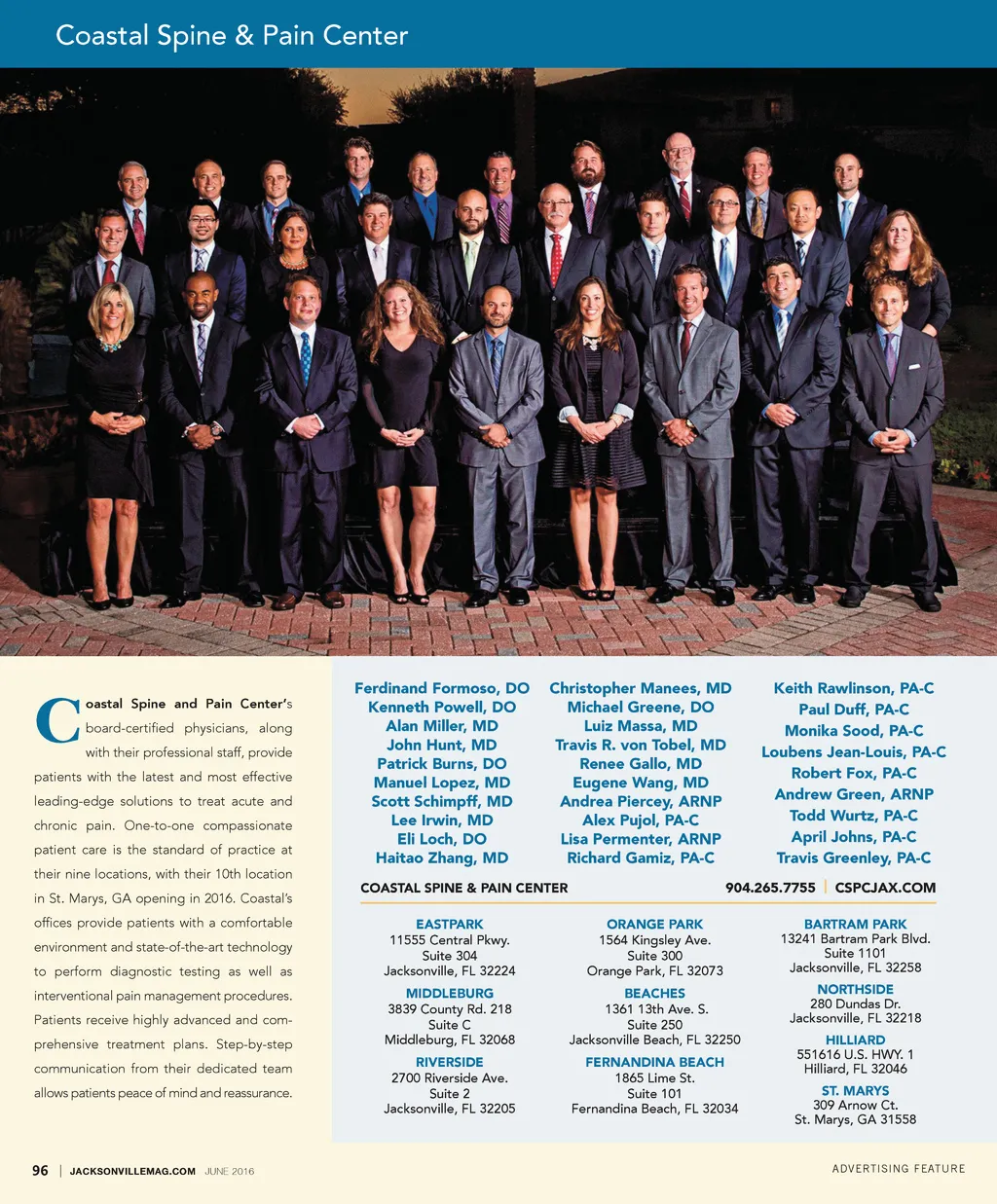 Coastal Spine & Pain Center

Coastal Spine and Pain Center's board-certified physicians, along with their professional staff, provide patients with the latest and most effective leading-edge solutions to treat acute and chronic pain. One-to-one compassionate patient care is the standard of practice at their nine locations, with their 10th location in St. Marys, GA opening in 2016. Coastal's offices provide patients with a comfortable environment and state-of-the-art technology to perform diagnostic testing as well as interventional pain management procedures. Patients receive highly advanced and comprehensive treatment plans. Step-by-step communication from their dedicated team allows patients peace of mind and reassurance.

Ferdinand Formoso, DO
Kenneth Powell, DO
Alan Miller, MD
John Hunt, MD
Patrick Burns, DO
Manuel Lopez, MD
Scott Schimpff, MD
Lee Irwin, MD
Eli Loch, DO
Haitao Zhang, MD

Christopher Manees, MD
Michael Greene, DO
Luiz Massa, MD
Travis R. von Tobel, MD
Renee Gallo, MD
Eugene Wang, MD
Andrea Piercey, ARNP
Alex Pujol, PA-C
Lisa Permenter, ARNP
Richard Gamiz, PA-C

Keith Rawlinson, PA-C
Paul Duff, PA-C
Monika Sood, PA-C
Loubens Jean-Louis, PA-C
Robert Fox, PA-C
Andrew Green, ARNP
Todd Wurtz, PA-C
April Johns, PA-C
Travis Greenley, PA-C

COASTAL SPINE & PAIN CENTER
904.265.7755 | CSPCJAX.COM

EASTPARK
11555 Central Pkwy.
Suite 304
Jacksonville, FL 32224

MIDDLEBURG
3839 County Rd. 218
Suite C
Middleburg, FL 32068

RIVERSIDE
2700 Riverside Ave.
Suite 2
Jacksonville, FL 32205

ORANGE PARK
1564 Kingsley Ave.
Suite 300
Orange Park, FL 32073

BEACHES
1361 13th Ave. S.
Suite 250
Jacksonville Beach, FL 32250

FERNANDINA BEACH
1865 Lime St.
Suite 101
Fernandina Beach, FL 32034

BARTRAM PARK
13241 Bartram Park Blvd.
Suite 1101
Jacksonville, FL 32258

NORTHSIDE
280 Dundas Dr.
Jacksonville, FL 32218

HILLIARD
551616 U.S. HWY. 1
Hilliard, FL 32046

ST. MARYS
309 Arnow Ct.
St. Marys, GA 31558

96 | JACKSONVILLEMAG.COM JUNE 2016

ADVERTISING FEATURE